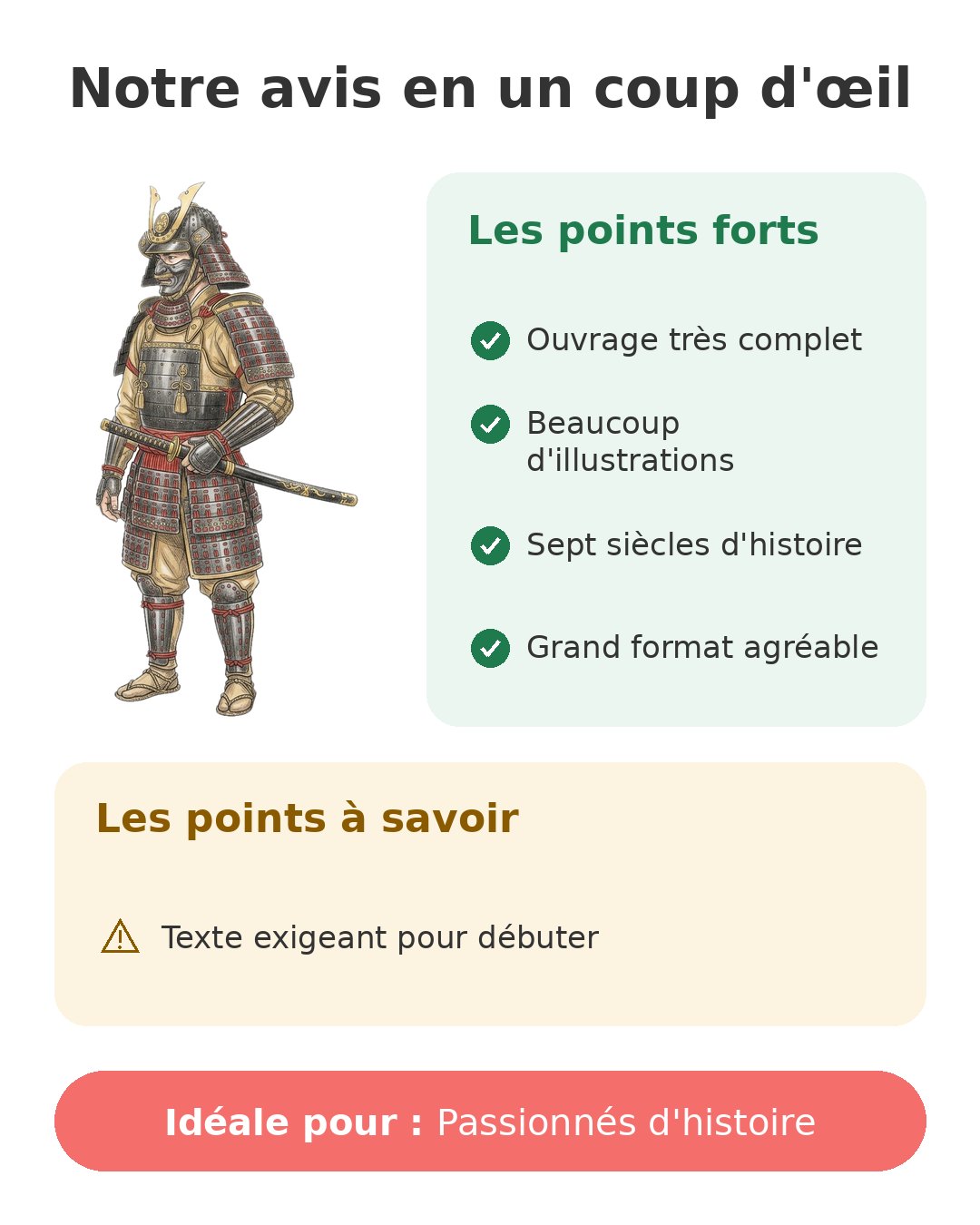 Notre avis en un coup d'œil

Les points forts

Ouvrage très complet

Beaucoup d'illustrations

Sept siècles d'histoire

Grand format agréable

Les points à savoir

Texte exigeant pour débuter

Idéale pour : Passionnés d'histoire